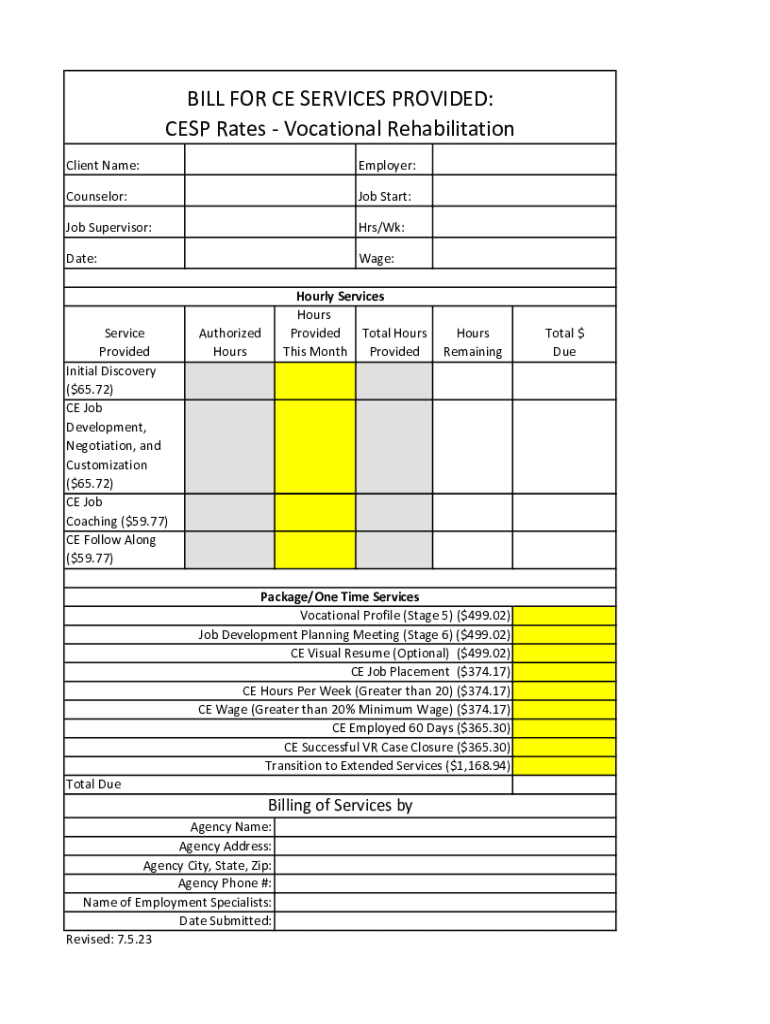 BILL FOR CE SERVICES PROVIDED:
CESP Rates - Vocational Rehabilitation

| Client Name: | | Employer: | |
|---|---|---|---|
| Counselor: | | Job Start: | |
| Job Supervisor: | | Hrs/Wk: | |
| Date: | | Wage: | |

Hourly Services

| Service Provided | Authorized Hours | Hours Provided This Month | Total Hours Provided | Hours Remaining | Total $ Due |
|---|---|---|---|---|---|
| Initial Discovery ($65.72) | | | | | |
| CE Job Development, Negotiation, and Customization ($65.72) | | | | | |
| CE Job Coaching ($59.77) | | | | | |
| CE Follow Along ($59.77) | | | | | |

Package/One Time Services

| | |
|---|---|
| Vocational Profile (Stage 5) ($499.02) | |
| Job Development Planning Meeting (Stage 6) ($499.02) | |
| CE Visual Resume (Optional) ($499.02) | |
| CE Job Placement ($374.17) | |
| CE Hours Per Week (Greater than 20) ($374.17) | |
| CE Wage (Greater than 20% Minimum Wage) ($374.17) | |
| CE Employed 60 Days ($365.30) | |
| CE Successful VR Case Closure ($365.30) | |
| Transition to Extended Services ($1,168.94) | |
| Total Due | |

Billing of Services by

| | |
|---|---|
| Agency Name: | |
| Agency Address: | |
| Agency City, State, Zip: | |
| Agency Phone #: | |
| Name of Employment Specialists: | |
| Date Submitted: | |

Revised: 7.5.23